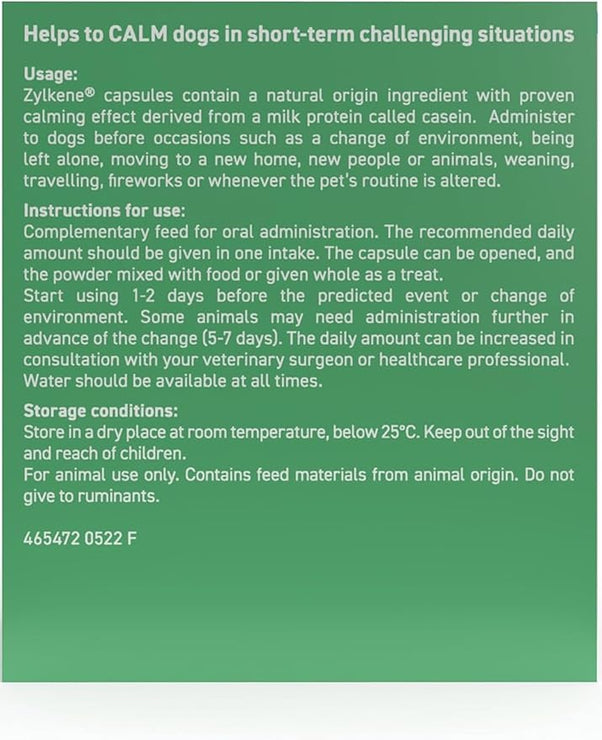 Helps to CALM dogs in short-term challenging situations

Usage:
Zylkene® capsules contain a natural origin ingredient with proven calming effect derived from a milk protein called casein. Administer to dogs before occasions such as a change of environment, being left alone, moving to a new home, new people or animals, weaning, travelling, fireworks or whenever the pet's routine is altered.

Instructions for use:
Complementary feed for oral administration. The recommended daily amount should be given in one intake. The capsule can be opened, and the powder mixed with food or given whole as a treat.
Start using 1-2 days before the predicted event or change of environment. Some animals may need administration further in advance of the change (5-7 days). The daily amount can be increased in consultation with your veterinary surgeon or healthcare professional. Water should be available at all times.

Storage conditions:
Store in a dry place at room temperature, below 25°C. Keep out of the sight and reach of children.
For animal use only. Contains feed materials from animal origin. Do not give to ruminants.

465472 0522 F